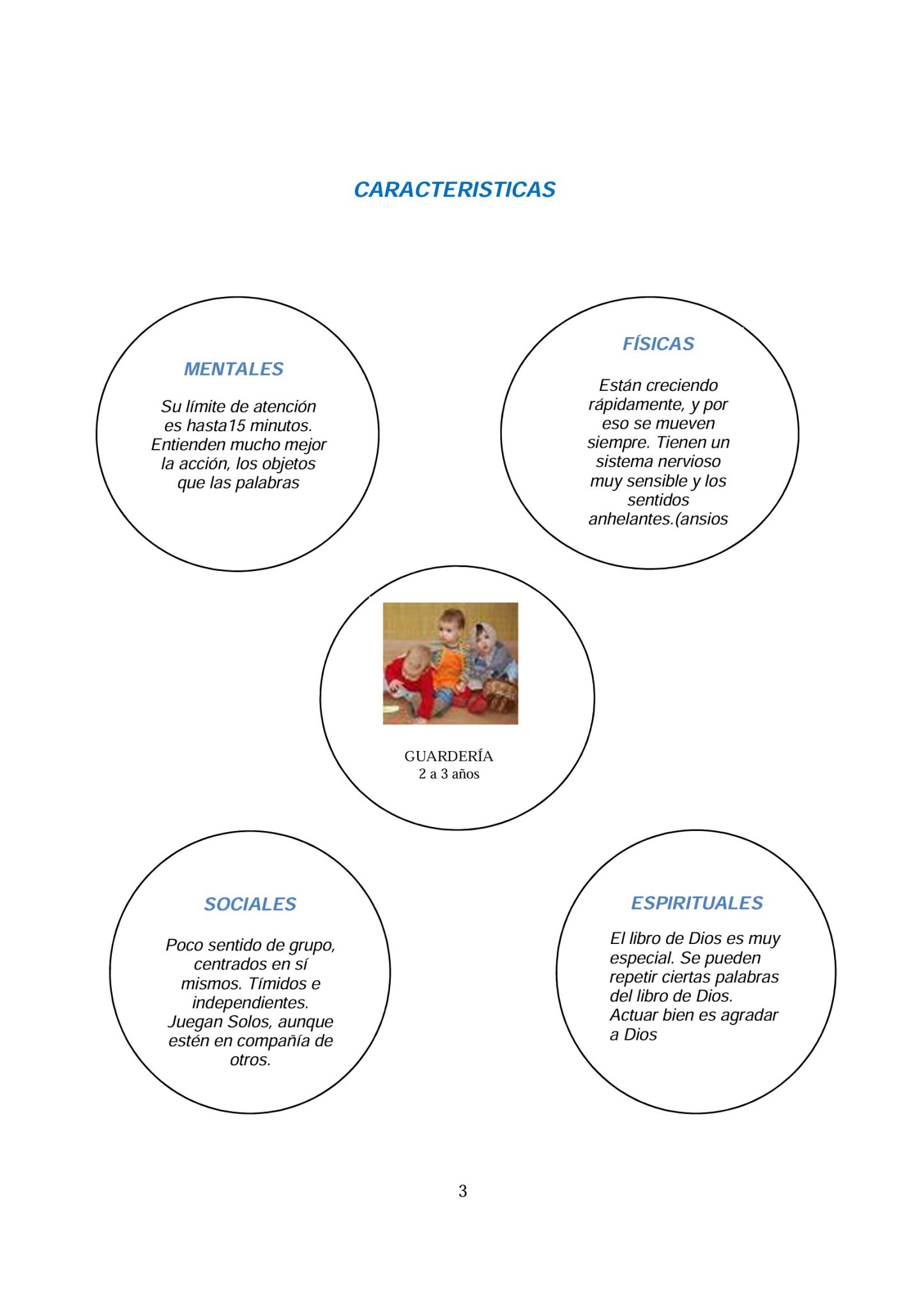 CARACTERISTICAS

MENTALES

Su límite de atención es hasta15 minutos. Entienden mucho mejor la acción, los objetos que las palabras

FÍSICAS

Están creciendo rápidamente, y por eso se mueven siempre. Tienen un sistema nervioso muy sensible y los sentidos anhelantes.(ansios

GUARDERÍA
2 a 3 años

SOCIALES

Poco sentido de grupo, centrados en sí mismos. Tímidos e independientes. Juegan Solos, aunque estén en compañía de otros.

ESPIRITUALES

El libro de Dios es muy especial. Se pueden repetir ciertas palabras del libro de Dios. Actuar bien es agradar a Dios

3